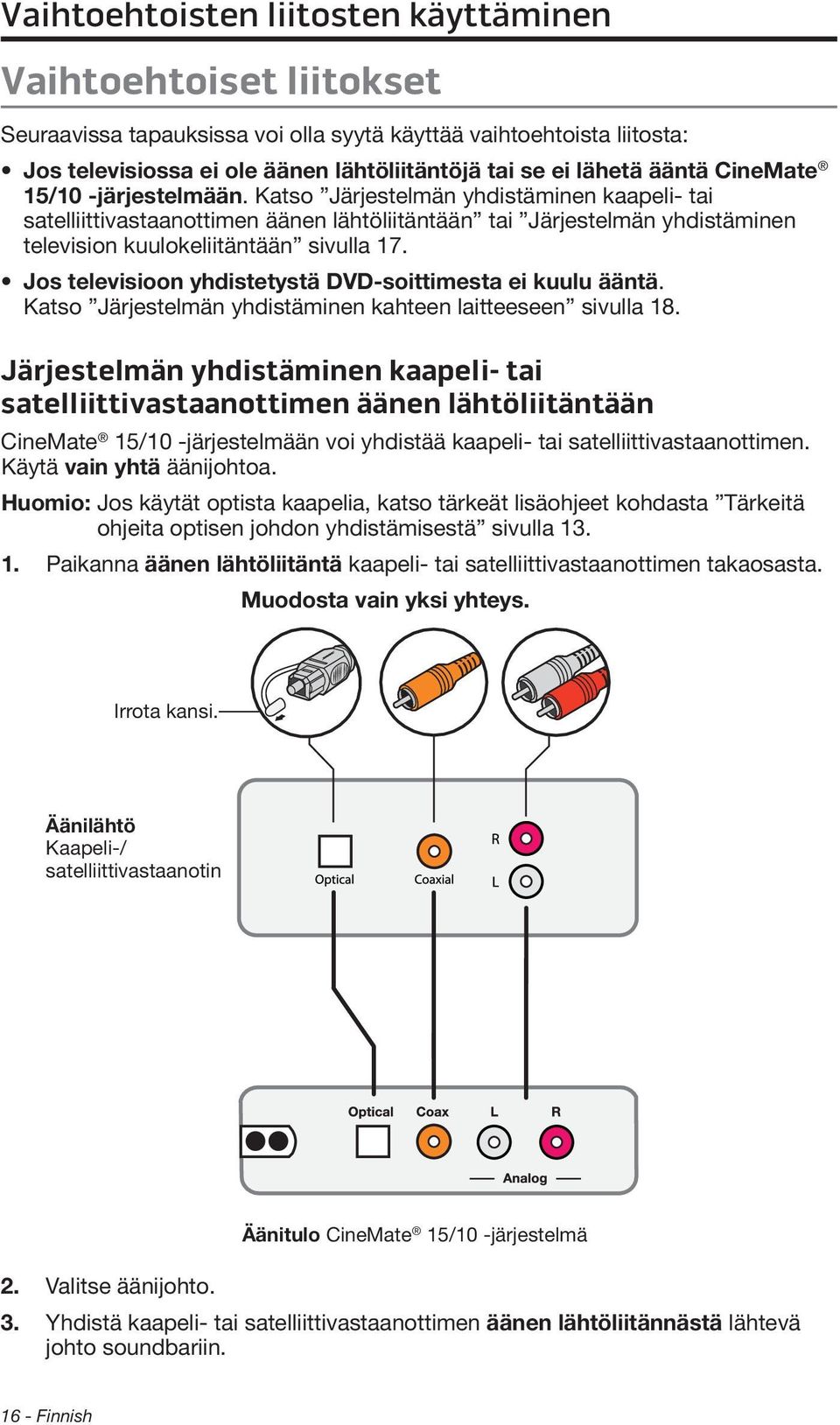 Vaihtoehtoisten liitosten käyttäminen

Vaihtoehtoiset liitokset

Seuraavissa tapauksissa voi olla syytä käyttää vaihtoehtoista liitosta:

• Jos televisiossa ei ole äänen lähtöliitäntöjä tai se ei lähetä ääntä CineMate® 15/10 -järjestelmään. Katso ”Järjestelmän yhdistäminen kaapeli- tai satelliittivastaanottimen äänen lähtöliitäntään” tai ”Järjestelmän yhdistäminen television kuulokeliitäntään” sivulla 17.

• Jos televisioon yhdistetystä DVD-soittimesta ei kuulu ääntä. Katso ”Järjestelmän yhdistäminen kahteen laitteeseen” sivulla 18.

Järjestelmän yhdistäminen kaapeli- tai satelliittivastaanottimen äänen lähtöliitäntään

CineMate® 15/10 -järjestelmään voi yhdistää kaapeli- tai satelliittivastaanottimen. Käytä vain yhtä äänijohtoa.

Huomio: Jos käytät optista kaapelia, katso tärkeät lisäohjeet kohdasta ”Tärkeitä ohjeita optisen johdon yhdistämisestä” sivulla 13.

1. Paikanna äänen lähtöliitäntä kaapeli- tai satelliittivastaanottimen takaosasta.

Muodosta vain yksi yhteys.

Irrota kansi.

Äänilähtö
Kaapeli-/
satelliittivastaanotin

Optical
Coaxial
R
L

Optical
Coax
L
R
Analog

Äänitulo CineMate® 15/10 -järjestelmä

2. Valitse äänijohto.

3. Yhdistä kaapeli- tai satelliittivastaanottimen äänen lähtöliitännästä lähtevä johto soundbariin.

16 - Finnish